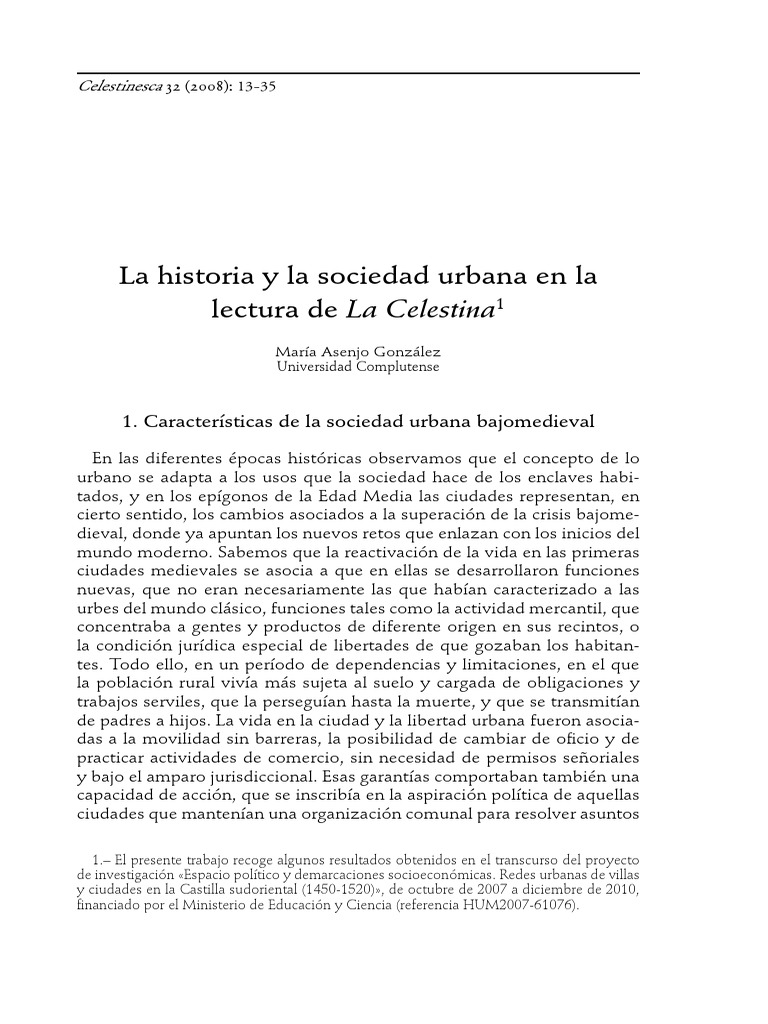 Celestinesca 32 (2008): 13-35

La historia y la sociedad urbana en la lectura de La Celestina$^1$

María Asenjo González
Universidad Complutense

1. Características de la sociedad urbana bajomedieval

En las diferentes épocas históricas observamos que el concepto de lo urbano se adapta a los usos que la sociedad hace de los enclaves habitados, y en los epígonos de la Edad Media las ciudades representan, en cierto sentido, los cambios asociados a la superación de la crisis bajomedieval, donde ya apuntan los nuevos retos que enlazan con los inicios del mundo moderno. Sabemos que la reactivación de la vida en las primeras ciudades medievales se asocia a que en ellas se desarrollaron funciones nuevas, que no eran necesariamente las que habían caracterizado a las urbes del mundo clásico, funciones tales como la actividad mercantil, que concentraba a gentes y productos de diferente origen en sus recintos, o la condición jurídica especial de libertades de que gozaban los habitantes. Todo ello, en un período de dependencias y limitaciones, en el que la población rural vivía más sujeta al suelo y cargada de obligaciones y trabajos serviles, que la perseguían hasta la muerte, y que se transmitían de padres a hijos. La vida en la ciudad y la libertad urbana fueron asociadas a la movilidad sin barreras, la posibilidad de cambiar de oficio y de practicar actividades de comercio, sin necesidad de permisos señoriales y bajo el amparo jurisdiccional. Esas garantías comportaban también una capacidad de acción, que se inscribía en la aspiración política de aquellas ciudades que mantenían una organización comunal para resolver asuntos

1.– El presente trabajo recoge algunos resultados obtenidos en el transcurso del proyecto de investigación «Espacio político y demarcaciones socioeconómicas. Redes urbanas de villas y ciudades en la Castilla sudoriental (1450-1520)», de octubre de 2007 a diciembre de 2010, financiado por el Ministerio de Educación y Ciencia (referencia HUM2007-61076).